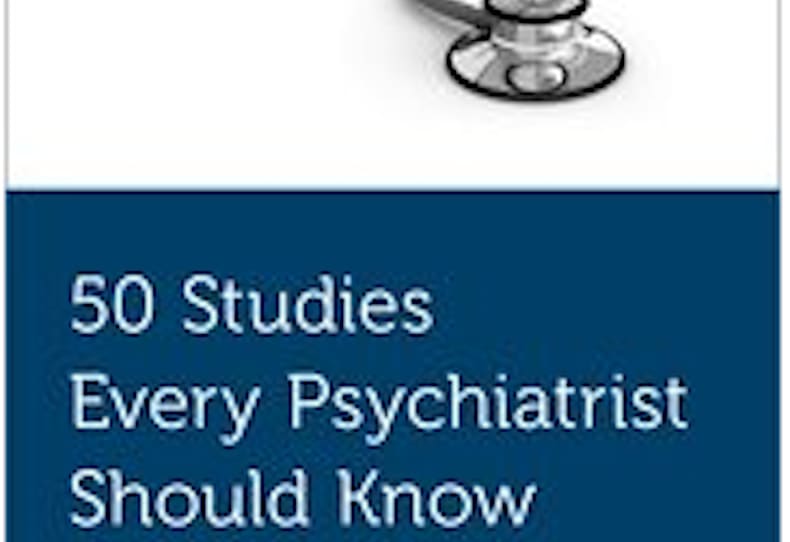 50 Studies Every Psychiatrist Should Know